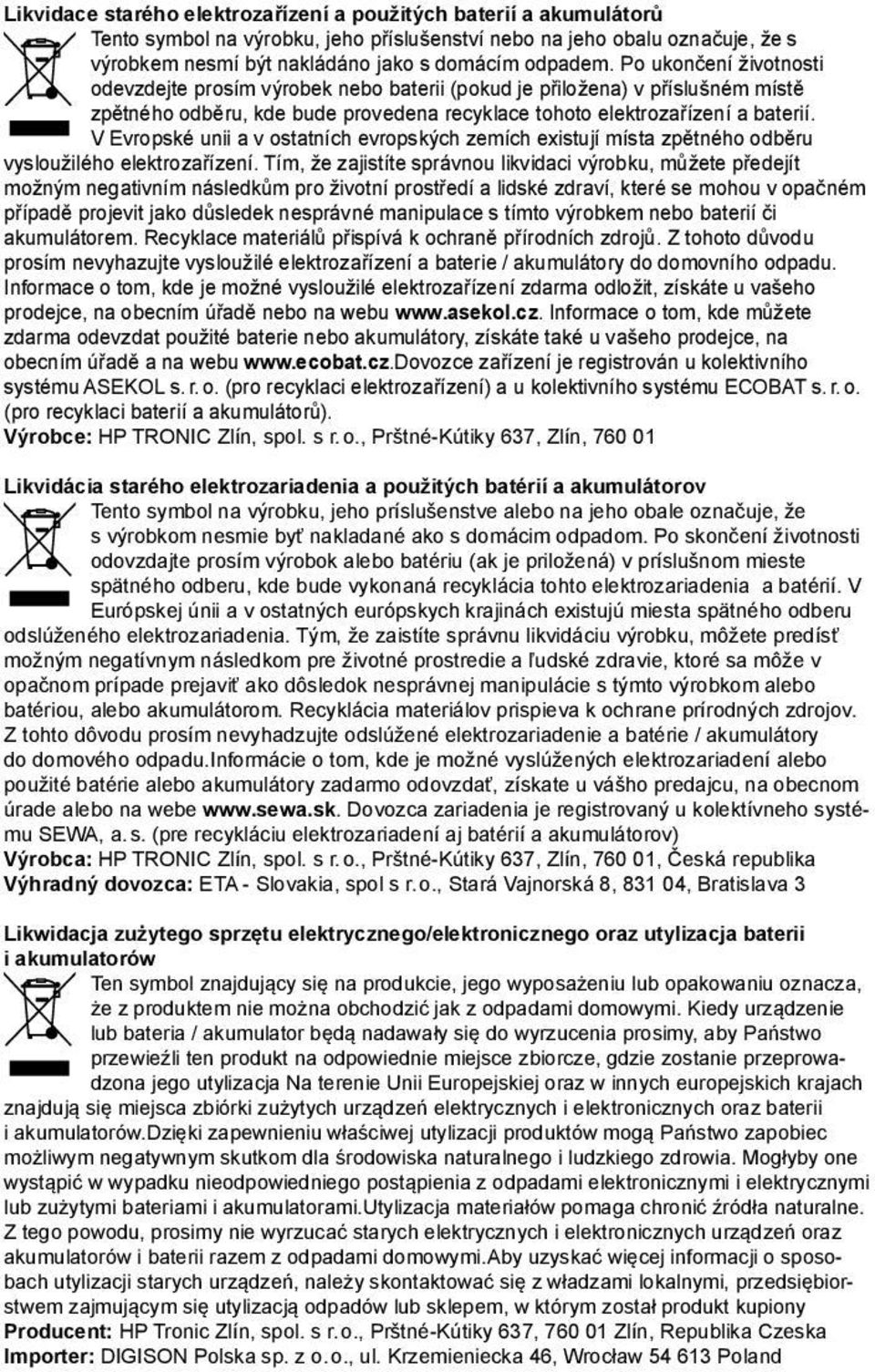 Likvidace starého elektrozařízení a použitých baterií a akumulátorů

Tento symbol na výrobku, jeho příslušenství nebo na jeho obalu označuje, že s výrobkem nesmí být nakládáno jako s domácím odpadem. Po ukončení životnosti odevzdejte prosím výrobek nebo baterii (pokud je přiložena) v příslušném místě zpětného odběru, kde bude provedena recyklace tohoto elektrozařízení a baterií. V Evropské unii a v ostatních evropských zemích existují místa zpětného odběru vysloužilého elektrozařízení. Tím, že zajistíte správnou likvidaci výrobku, můžete předejít možným negativním následkům pro životní prostředí a lidské zdraví, které se mohou v opačném případě projevit jako důsledek nesprávné manipulace s tímto výrobkem nebo baterií či akumulátorem. Recyklace materiálů přispívá k ochraně přírodních zdrojů. Z tohoto důvodu prosím nevyhazujte vysloužilé elektrozařízení a baterie / akumulátory do domovního odpadu. Informace o tom, kde je možné vysloužilé elektrozařízení zdarma odložit, získáte u vašeho prodejce, na obecním úřadě nebo na webu www.asekol.cz. Informace o tom, kde můžete zdarma odevzdat použité baterie nebo akumulátory, získáte také u vašeho prodejce, na obecním úřadě a na webu www.ecobat.cz.Dovozce zařízení je registrován u kolektivního systému ASEKOL s. r. o. (pro recyklaci elektrozařízení) a u kolektivního systému ECOBAT s. r. o. (pro recyklaci baterií a akumulátorů).
Výrobce: HP TRONIC Zlín, spol. s r. o., Prštné-Kútiky 637, Zlín, 760 01

Likvidácia starého elektrozariadenia a použitých batérií a akumulátorov

Tento symbol na výrobku, jeho príslušenstve alebo na jeho obale označuje, že s výrobkom nesmie byť nakladané ako s domácim odpadom. Po skončení životnosti odovzdajte prosím výrobok alebo batériu (ak je priložená) v príslušnom mieste spätného odberu, kde bude vykonaná recyklácia tohto elektrozariadenia a batérií. V Európskej únii a v ostatných európskych krajinách existujú miesta spätného odberu odslúženého elektrozariadenia. Tým, že zaistíte správnu likvidáciu výrobku, môžete predísť možným negatívnym následkom pre životné prostredie a ľudské zdravie, ktoré sa môže v opačnom prípade prejaviť ako dôsledok nesprávnej manipulácie s týmto výrobkom alebo batériou, alebo akumulátorom. Recyklácia materiálov prispieva k ochrane prírodných zdrojov. Z tohto dôvodu prosím nevyhadzujte odslúžené elektrozariadenie a batérie / akumulátory do domového odpadu.Informácie o tom, kde je možné vyslúžených elektrozariadení alebo použité batérie alebo akumulátory zadarmo odovzdať, získate u vášho predajcu, na obecnom úrade alebo na webe www.sewa.sk. Dovozca zariadenia je registrovaný u kolektívneho systému SEWA, a. s. (pre recykláciu elektrozariadení aj batérií a akumulátorov)
Výrobca: HP TRONIC Zlín, spol. s r. o., Prštné-Kútiky 637, Zlín, 760 01, Česká republika
Výhradný dovozca: ETA - Slovakia, spol s r. o., Stará Vajnorská 8, 831 04, Bratislava 3

Likwidacja zużytego sprzętu elektrycznego/elektronicznego oraz utylizacja baterii i akumulatorów

Ten symbol znajdujący się na produkcie, jego wyposażeniu lub opakowaniu oznacza, że z produktem nie można obchodzić jak z odpadami domowymi. Kiedy urządzenie lub bateria / akumulator będą nadawały się do wyrzucenia prosimy, aby Państwo przewieźli ten produkt na odpowiednie miejsce zbiorcze, gdzie zostanie przeprowadzona jego utylizacja Na terenie Unii Europejskiej oraz w innych europejskich krajach znajdują się miejsca zbiórki zużytych urządzeń elektrycznych i elektronicznych oraz baterii i akumulatorów.Dzięki zapewnieniu właściwej utylizacji produktów mogą Państwo zapobiec możliwym negatywnym skutkom dla środowiska naturalnego i ludzkiego zdrowia. Mogłyby one wystąpić w wypadku nieodpowiedniego postąpienia z odpadami elektronicznymi i elektrycznymi lub zużytymi bateriami i akumulatorami.Utylizacja materiałów pomaga chronić źródła naturalne. Z tego powodu, prosimy nie wyrzucać starych elektrycznych i elektronicznych urządzeń oraz akumulatorów i baterii razem z odpadami domowymi.Aby uzyskać więcej informacji o sposobach utylizacji starych urządzeń, należy skontaktować się z władzami lokalnymi, przedsiębiorstwem zajmującym się utylizacją odpadów lub sklepem, w którym został produkt kupiony
Producent: HP Tronic Zlín, spol. s r. o., Prštné-Kútiky 637, 760 01 Zlín, Republika Czeska
Importer: DIGISON Polska sp. z o. o., ul. Krzemieniecka 46, Wrocław 54 613 Poland